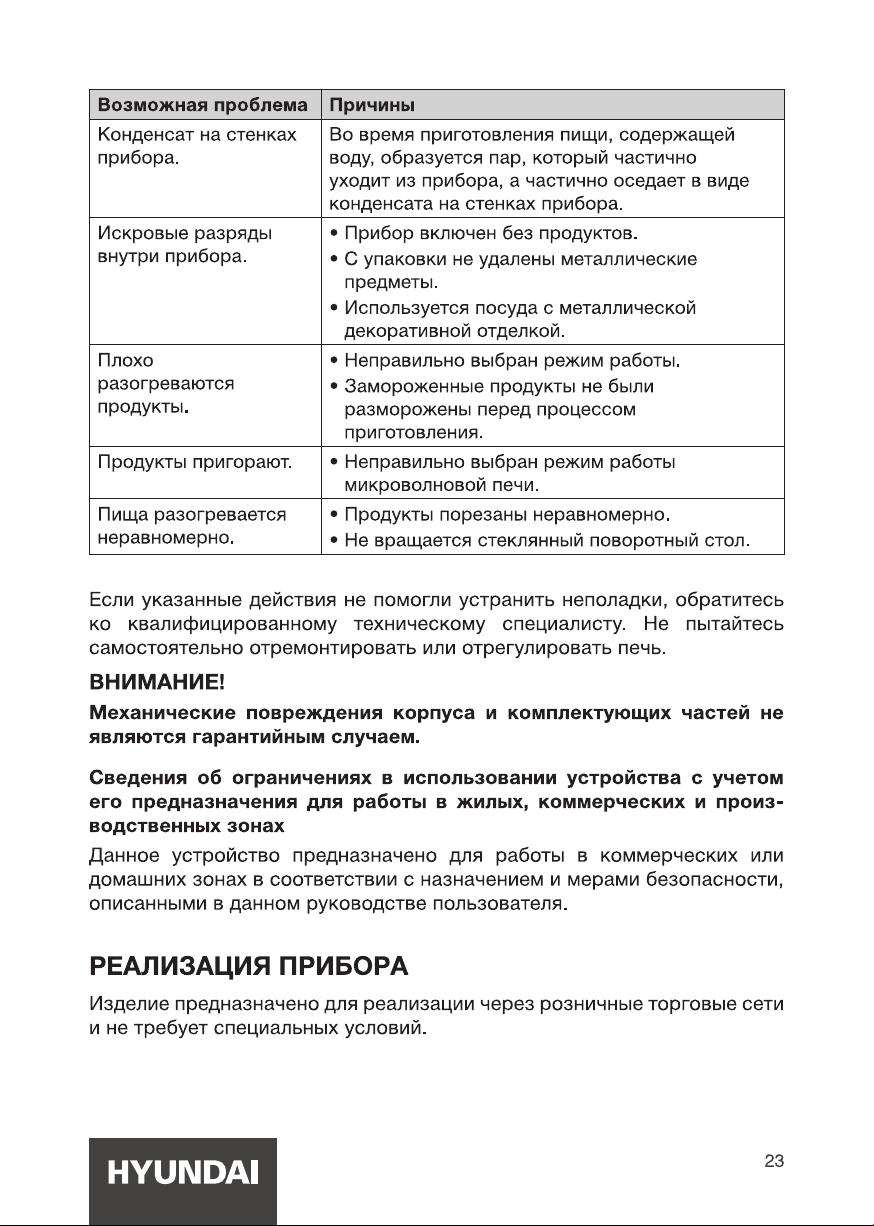 | Возможная проблема | Причины |
|---|---|
| Конденсат на стенках прибора. | Во время приготовления пищи, содержащей воду, образуется пар, который частично уходит из прибора, а частично оседает в виде конденсата на стенках прибора. |
| Искровые разряды внутри прибора. | • Прибор включен без продуктов. • С упаковки не удалены металлические предметы. • Используется посуда с металлической декоративной отделкой. |
| Плохо разогреваются продукты. | • Неправильно выбран режим работы. • Замороженные продукты не были разморожены перед процессом приготовления. |
| Продукты пригорают. | • Неправильно выбран режим работы микроволновой печи. |
| Пища разогревается неравномерно. | • Продукты порезаны неравномерно. • Не вращается стеклянный поворотный стол. |

Если указанные действия не помогли устранить неполадки, обратитесь ко квалифицированному техническому специалисту. Не пытайтесь самостоятельно отремонтировать или отрегулировать печь.

ВНИМАНИЕ!

Механические повреждения корпуса и комплектующих частей не являются гарантийным случаем.

Сведения об ограничениях в использовании устройства с учетом его предназначения для работы в жилых, коммерческих и производственных зонах

Данное устройство предназначено для работы в коммерческих или домашних зонах в соответствии с назначением и мерами безопасности, описанными в данном руководстве пользователя.

РЕАЛИЗАЦИЯ ПРИБОРА

Изделие предназначено для реализации через розничные торговые сети и не требует специальных условий.

HYUNDAI

23